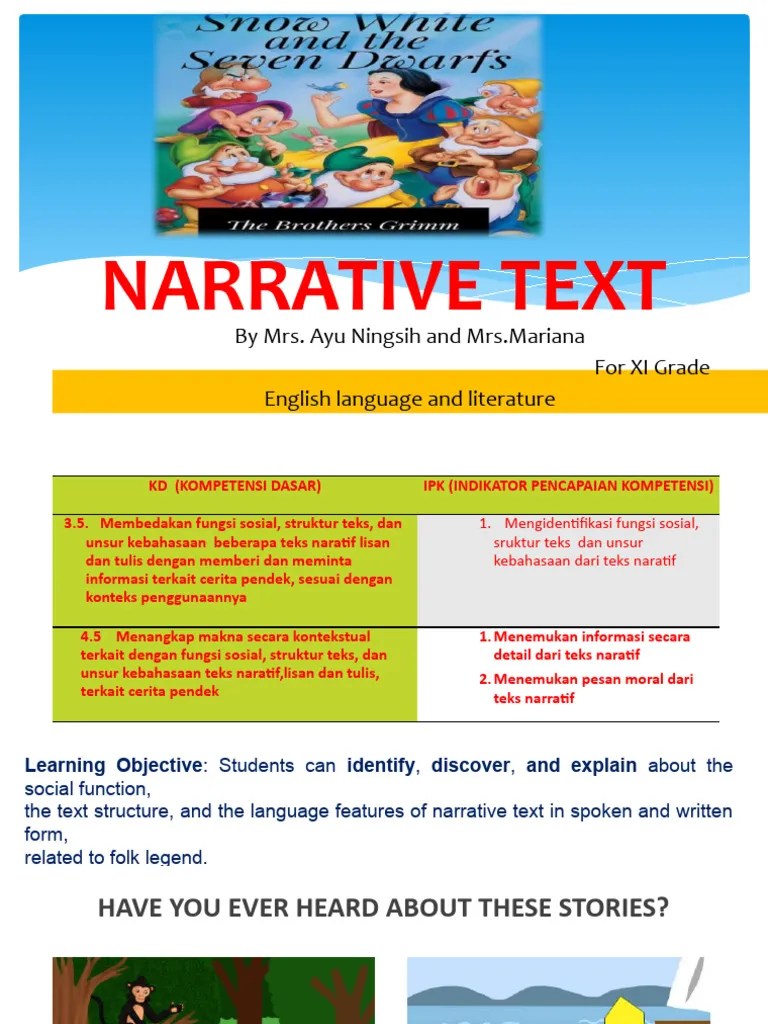 Snow White and the Seven Dwarfs

The Brothers Grimm

NARRATIVE TEXT

By Mrs. Ayu Ningsih and Mrs.Mariana

For XI Grade

English language and literature

| KD (KOMPETENSI DASAR) | IPK (INDIKATOR PENCAPAIAN KOMPETENSI) |
|---|---|
| 3.5. Membedakan fungsi sosial, struktur teks, dan unsur kebahasaan beberapa teks naratif lisan dan tulis dengan memberi dan meminta informasi terkait cerita pendek, sesuai dengan konteks penggunaannya | 1. Mengidentifikasi fungsi sosial, sruktur teks dan unsur kebahasaan dari teks naratif |
| 4.5 Menangkap makna secara kontekstual terkait dengan fungsi sosial, struktur teks, dan unsur kebahasaan teks naratif,lisan dan tulis, terkait cerita pendek | 1. Menemukan informasi secara detail dari teks naratif 2. Menemukan pesan moral dari teks narratif |

Learning Objective: Students can identify, discover, and explain about the social function, the text structure, and the language features of narrative text in spoken and written form, related to folk legend.

HAVE YOU EVER HEARD ABOUT THESE STORIES?